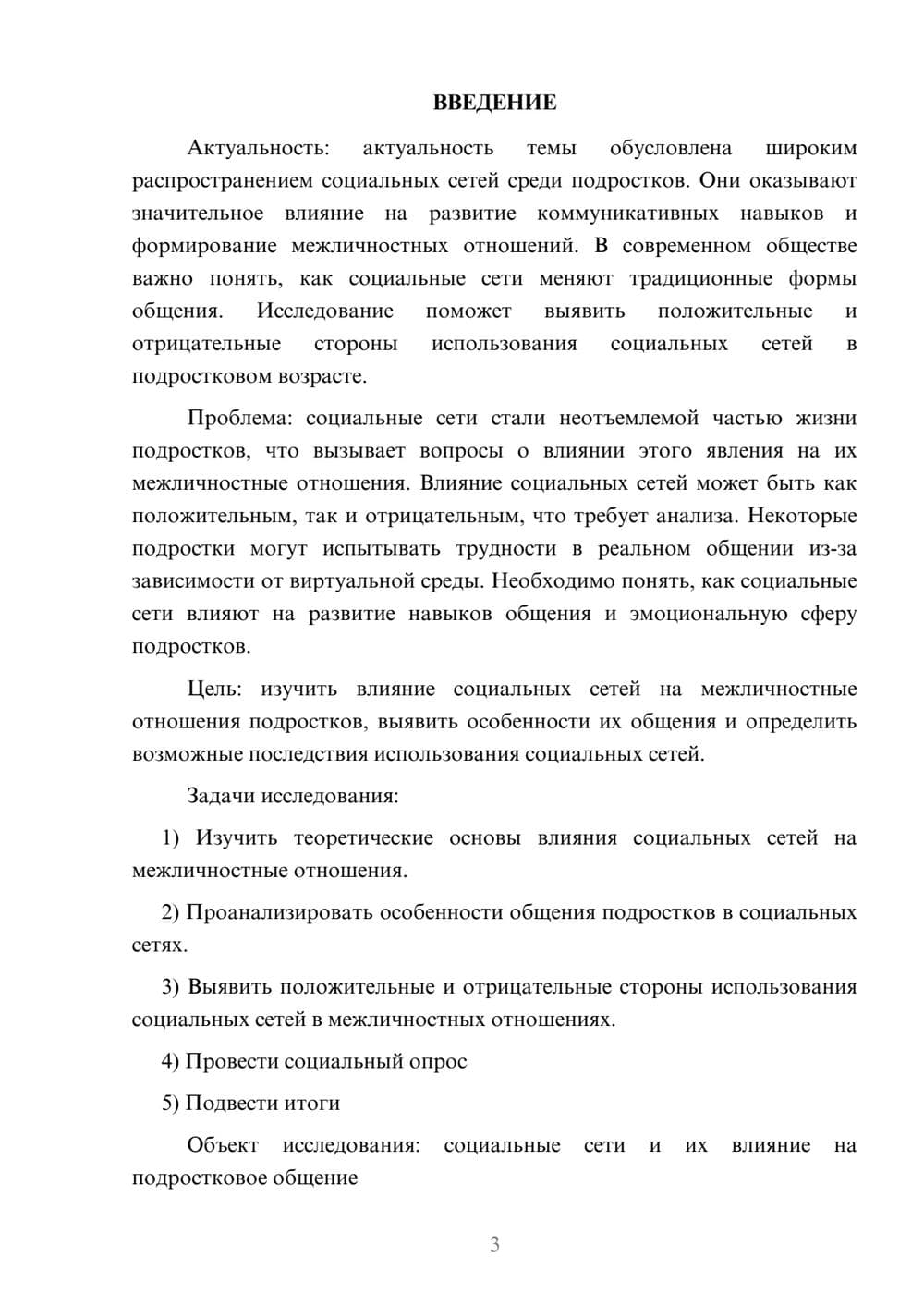 ВВЕДЕНИЕ

Актуальность: актуальность темы обусловлена широким распространением социальных сетей среди подростков. Они оказывают значительное влияние на развитие коммуникативных навыков и формирование межличностных отношений. В современном обществе важно понять, как социальные сети меняют традиционные формы общения. Исследование поможет выявить положительные и отрицательные стороны использования социальных сетей в подростковом возрасте.

Проблема: социальные сети стали неотъемлемой частью жизни подростков, что вызывает вопросы о влиянии этого явления на их межличностные отношения. Влияние социальных сетей может быть как положительным, так и отрицательным, что требует анализа. Некоторые подростки могут испытывать трудности в реальном общении из-за зависимости от виртуальной среды. Необходимо понять, как социальные сети влияют на развитие навыков общения и эмоциональную сферу подростков.

Цель: изучить влияние социальных сетей на межличностные отношения подростков, выявить особенности их общения и определить возможные последствия использования социальных сетей.

Задачи исследования:

1) Изучить теоретические основы влияния социальных сетей на межличностные отношения.

2) Проанализировать особенности общения подростков в социальных сетях.

3) Выявить положительные и отрицательные стороны использования социальных сетей в межличностных отношениях.

4) Провести социальный опрос

5) Подвести итоги

Объект исследования: социальные сети и их влияние на подростковое общение

3